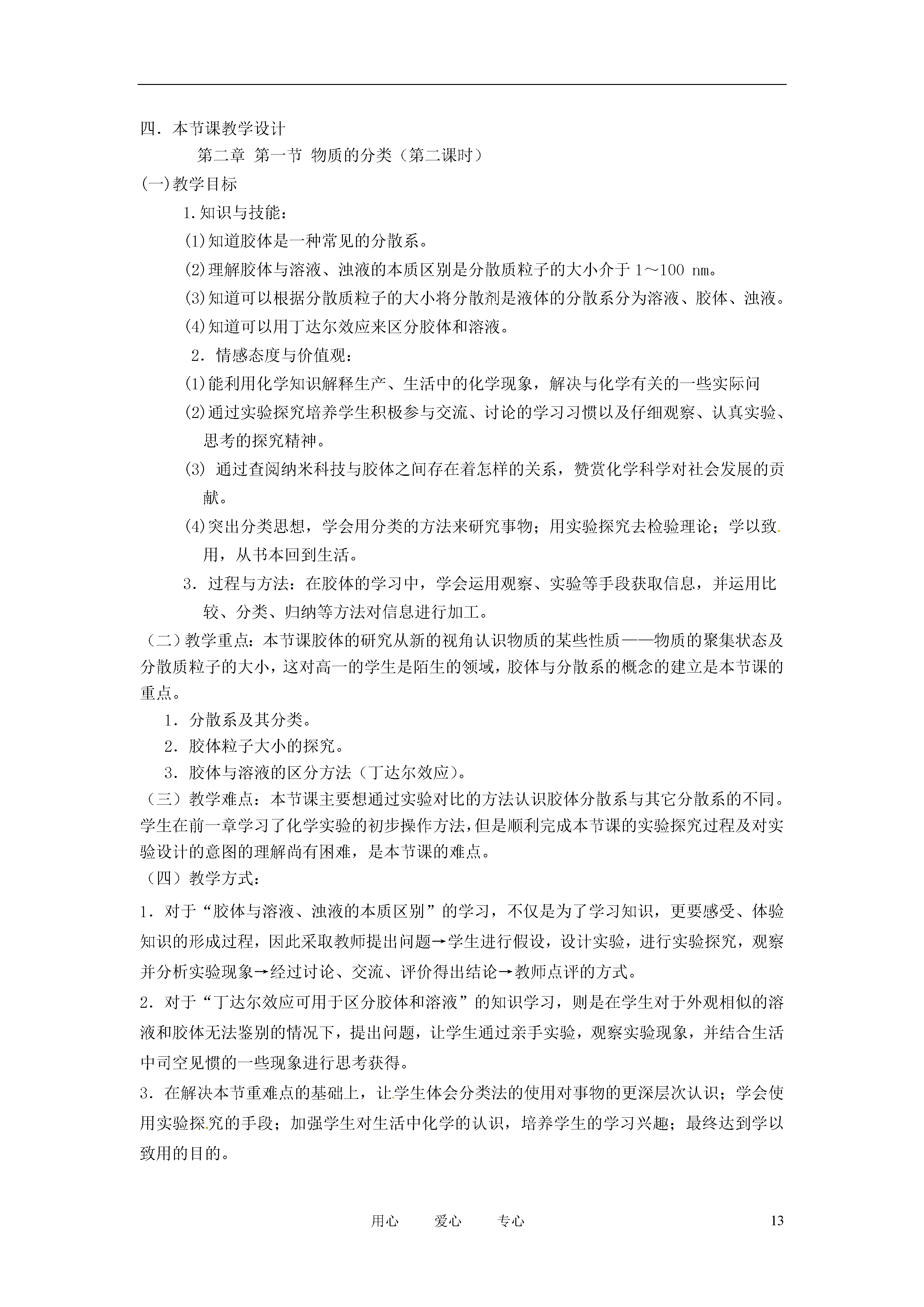 四．本节课教学设计

第二章 第一节 物质的分类（第二课时）

(一)教学目标

1.知识与技能：

(1)知道胶体是一种常见的分散系。

(2)理解胶体与溶液、浊液的本质区别是分散质粒子的大小介于 1～100 nm。

(3)知道可以根据分散质粒子的大小将分散剂是液体的分散系分为溶液、胶体、浊液。

(4)知道可以用丁达尔效应来区分胶体和溶液。

2．情感态度与价值观：

(1)能利用化学知识解释生产、生活中的化学现象，解决与化学有关的一些实际问

(2)通过实验探究培养学生积极参与交流、讨论的学习习惯以及仔细观察、认真实验、思考的探究精神。

(3) 通过查阅纳米科技与胶体之间存在着怎样的关系，赞赏化学科学对社会发展的贡献。

(4)突出分类思想，学会用分类的方法来研究事物；用实验探究去检验理论；学以致用，从书本回到生活。

3．过程与方法：在胶体的学习中，学会运用观察、实验等手段获取信息，并运用比较、分类、归纳等方法对信息进行加工。

（二）教学重点：本节课胶体的研究从新的视角认识物质的某些性质——物质的聚集状态及分散质粒子的大小，这对高一的学生是陌生的领域，胶体与分散系的概念的建立是本节课的重点。

1．分散系及其分类。

2．胶体粒子大小的探究。

3．胶体与溶液的区分方法（丁达尔效应）。

（三）教学难点：本节课主要想通过实验对比的方法认识胶体分散系与其它分散系的不同。学生在前一章学习了化学实验的初步操作方法，但是顺利完成本节课的实验探究过程及对实验设计的意图的理解尚有困难，是本节课的难点。

（四）教学方式：

1．对于“胶体与溶液、浊液的本质区别”的学习，不仅是为了学习知识，更要感受、体验知识的形成过程，因此采取教师提出问题→学生进行假设，设计实验，进行实验探究，观察并分析实验现象→经过讨论、交流、评价得出结论→教师点评的方式。

2．对于“丁达尔效应可用于区分胶体和溶液”的知识学习，则是在学生对于外观相似的溶液和胶体无法鉴别的情况下，提出问题，让学生通过亲手实验，观察实验现象，并结合生活中司空见惯的一些现象进行思考获得。

3．在解决本节重难点的基础上，让学生体会分类法的使用对事物的更深层次认识；学会使用实验探究的手段；加强学生对生活中化学的认识，培养学生的学习兴趣；最终达到学以致用的目的。

用心 爱心 专心 13